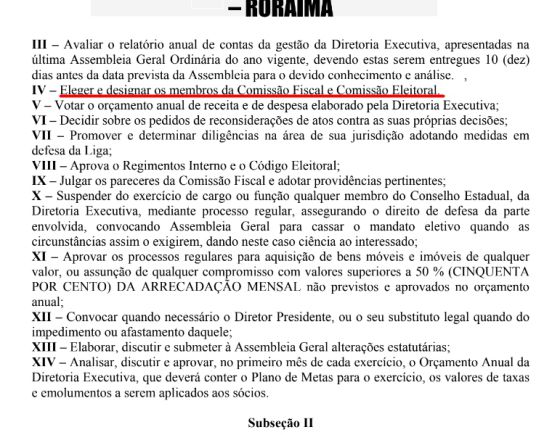 – RORAIMA

III – Avaliar o relatório anual de contas da gestão da Diretoria Executiva, apresentadas na última Assembleia Geral Ordinária do ano vigente, devendo estas serem entregues 10 (dez) dias antes da data prevista da Assembleia para o devido conhecimento e análise. ,
IV – Eleger e designar os membros da Comissão Fiscal e Comissão Eleitoral.
V – Votar o orçamento anual de receita e de despesa elaborado pela Diretoria Executiva;
VI – Decidir sobre os pedidos de reconsiderações de atos contra as suas próprias decisões;
VII – Promover e determinar diligências na área de sua jurisdição adotando medidas em defesa da Liga;
VIII – Aprova o Regimentos Interno e o Código Eleitoral;
IX – Julgar os pareceres da Comissão Fiscal e adotar providências pertinentes;
X – Suspender do exercício de cargo ou função qualquer membro do Conselho Estadual, da Diretoria Executiva, mediante processo regular, assegurando o direito de defesa da parte envolvida, convocando Assembleia Geral para cassar o mandato eletivo quando as circunstâncias assim o exigirem, dando neste caso ciência ao interessado;
XI – Aprovar os processos regulares para aquisição de bens móveis e imóveis de qualquer valor, ou assunção de qualquer compromisso com valores superiores a 50 % (CINQUENTA POR CENTO) DA ARRECADAÇÃO MENSAL não previstos e aprovados no orçamento anual;
XII – Convocar quando necessário o Diretor Presidente, ou o seu substituto legal quando do impedimento ou afastamento daquele;
XIII – Elaborar, discutir e submeter à Assembleia Geral alterações estatutárias;
XIV – Analisar, discutir e aprovar, no primeiro mês de cada exercício, o Orçamento Anual da Diretoria Executiva, que deverá conter o Plano de Metas para o exercício, os valores de taxas e emolumentos a serem aplicados aos sócios.

Subseção II